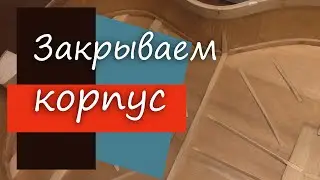 Закрываем корпус